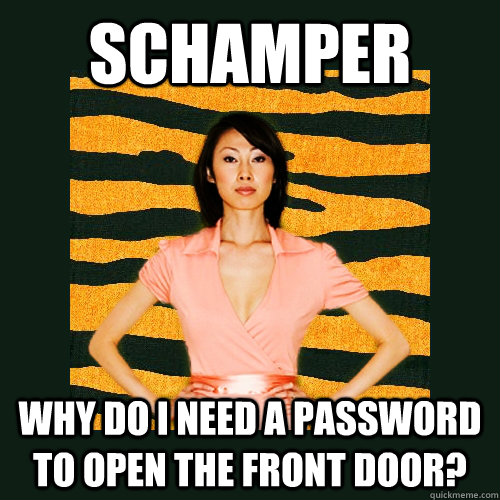 SCHAMPER

WHY DO I NEED A PASSWORD TO OPEN THE FRONT DOOR?

quickmeme.com